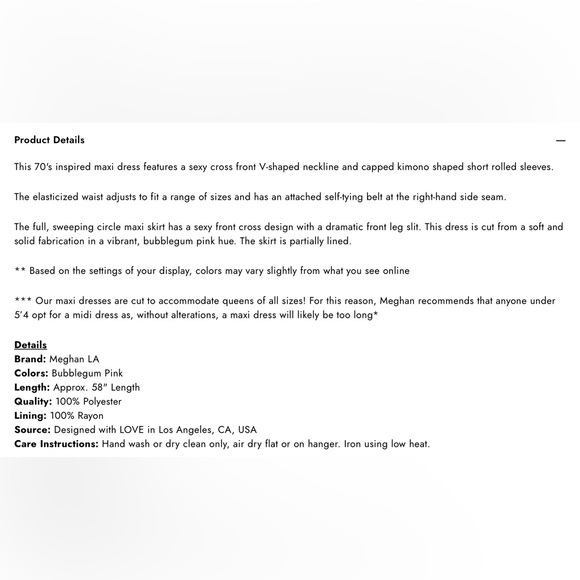 Product Details

—

This 70's inspired maxi dress features a sexy cross front V-shaped neckline and capped kimono shaped short rolled sleeves.

The elasticized waist adjusts to fit a range of sizes and has an attached self-tying belt at the right-hand side seam.

The full, sweeping circle maxi skirt has a sexy front cross design with a dramatic front leg slit. This dress is cut from a soft and solid fabrication in a vibrant, bubblegum pink hue. The skirt is partially lined.

** Based on the settings of your display, colors may vary slightly from what you see online

*** Our maxi dresses are cut to accommodate queens of all sizes! For this reason, Meghan recommends that anyone under 5'4 opt for a midi dress as, without alterations, a maxi dress will likely be too long*

Details
Brand: Meghan LA
Colors: Bubblegum Pink
Length: Approx. 58" Length
Quality: 100% Polyester
Lining: 100% Rayon
Source: Designed with LOVE in Los Angeles, CA, USA
Care Instructions: Hand wash or dry clean only, air dry flat or on hanger. Iron using low heat.